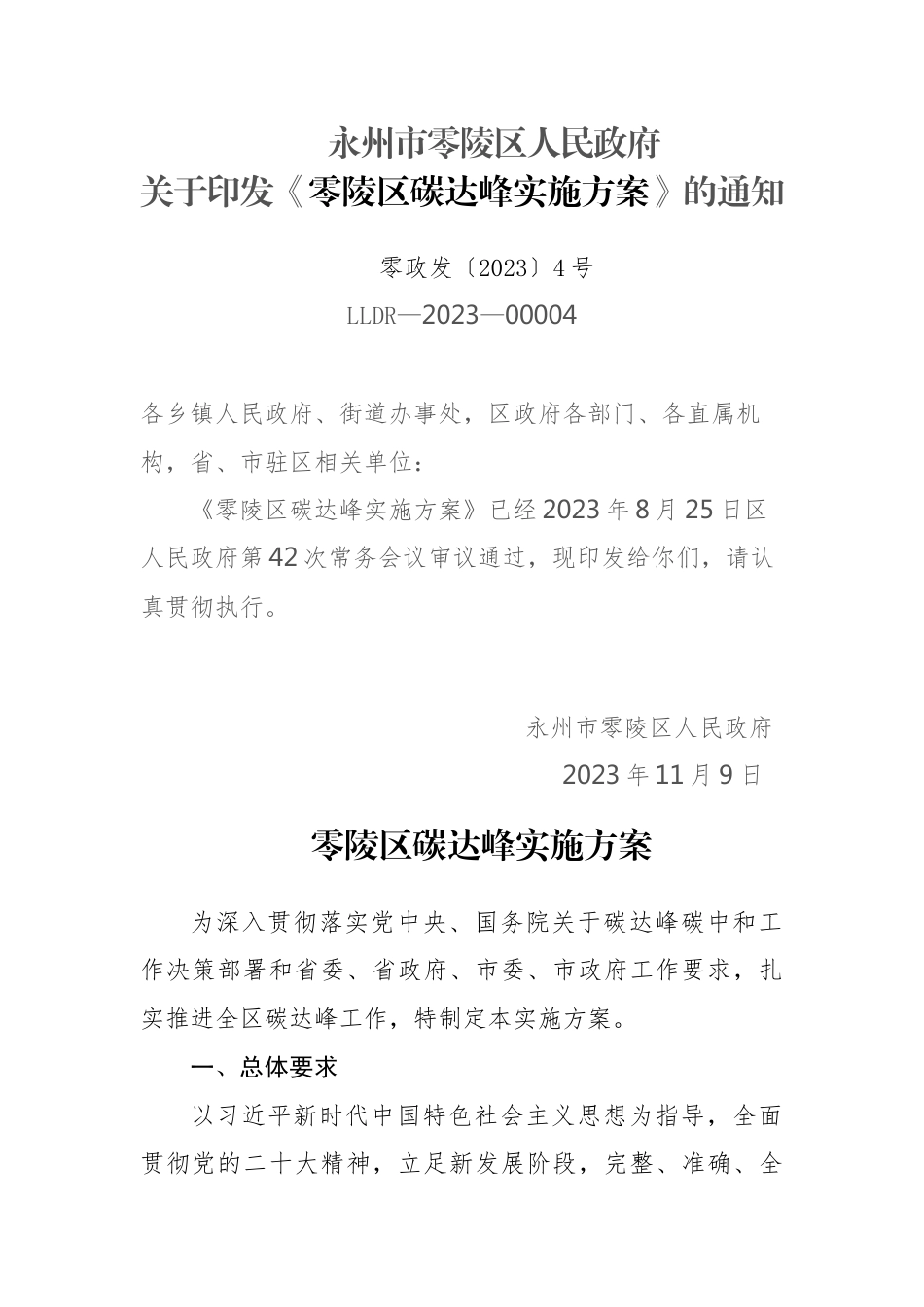 永州市零陵区人民政府
关于印发《零陵区碳达峰实施方案》的通知

零政发〔2023〕4号

LLDR—2023—00004

各乡镇人民政府、街道办事处，区政府各部门、各直属机构，省、市驻区相关单位：

《零陵区碳达峰实施方案》已经2023年8月25日区人民政府第42次常务会议审议通过，现印发给你们，请认真贯彻执行。

永州市零陵区人民政府

2023年11月9日

零陵区碳达峰实施方案

为深入贯彻落实党中央、国务院关于碳达峰碳中和工作决策部署和省委、省政府、市委、市政府工作要求，扎实推进全区碳达峰工作，特制定本实施方案。

一、总体要求

以习近平新时代中国特色社会主义思想为指导，全面贯彻党的二十大精神，立足新发展阶段，完整、准确、全